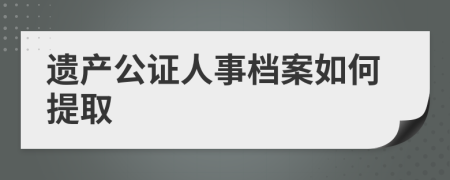 遗产公证人事档案如何提取